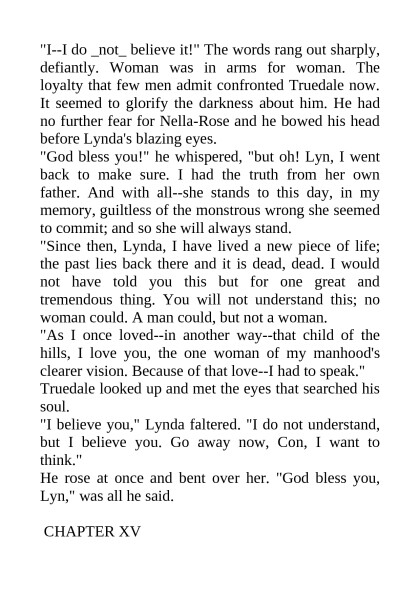 "I--I do _not_ believe it!" The words rang out sharply, defiantly. Woman was in arms for woman. The loyalty that few men admit confronted Truedale now. It seemed to glorify the darkness about him. He had no further fear for Nella-Rose and he bowed his head before Lynda's blazing eyes.

"God bless you!" he whispered, "but oh! Lyn, I went back to make sure. I had the truth from her own father. And with all--she stands to this day, in my memory, guiltless of the monstrous wrong she seemed to commit; and so she will always stand.

"Since then, Lynda, I have lived a new piece of life; the past lies back there and it is dead, dead. I would not have told you this but for one great and tremendous thing. You will not understand this; no woman could. A man could, but not a woman.

"As I once loved--in another way--that child of the hills, I love you, the one woman of my manhood's clearer vision. Because of that love--I had to speak."

Truedale looked up and met the eyes that searched his soul.

"I believe you," Lynda faltered. "I do not understand, but I believe you. Go away now, Con, I want to think."

He rose at once and bent over her. "God bless you, Lyn," was all he said.

CHAPTER XV